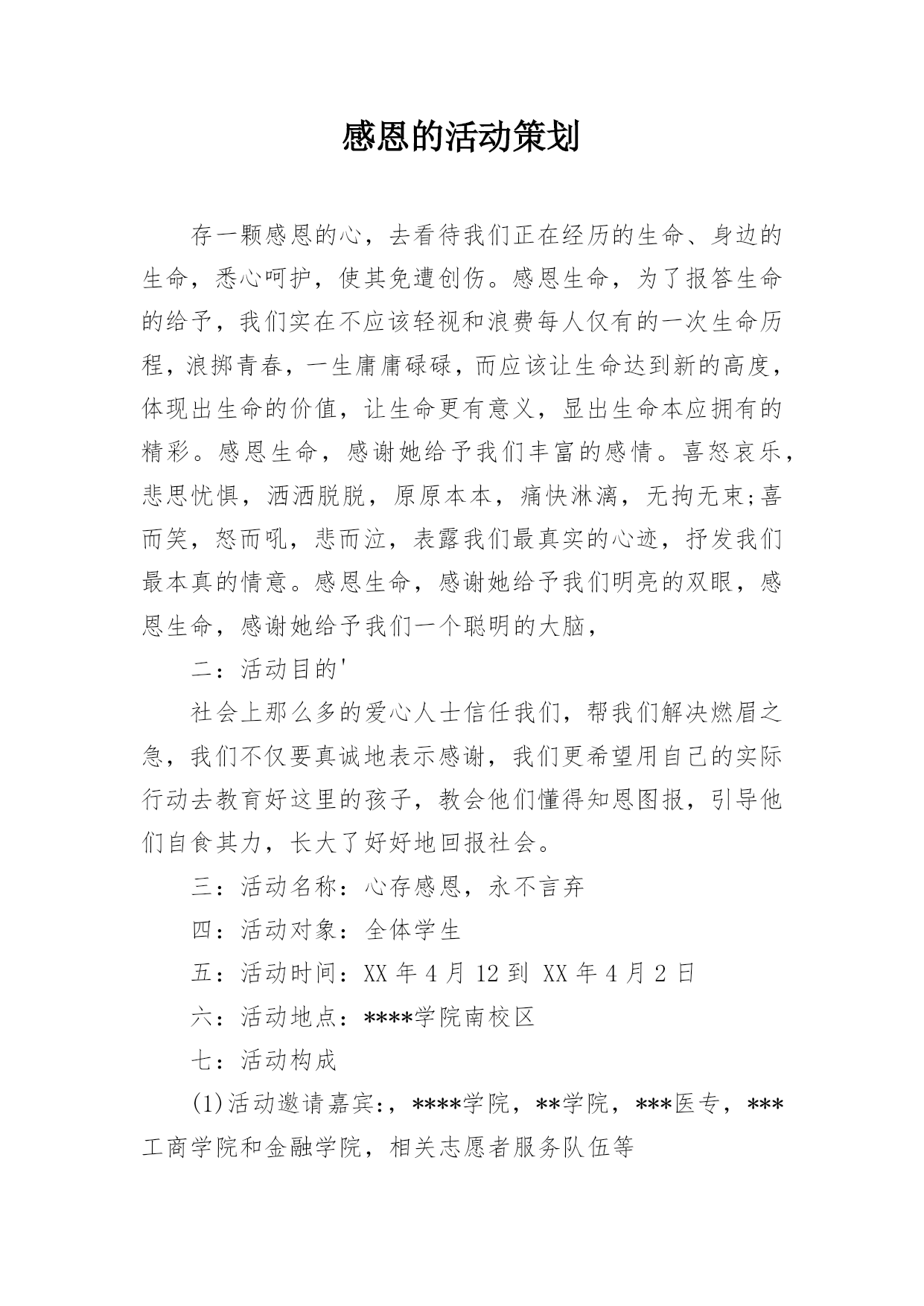 感恩的活动策划

存一颗感恩的心，去看待我们正在经历的生命、身边的生命，悉心呵护，使其免遭创伤。感恩生命，为了报答生命的给予，我们实在不应该轻视和浪费每人仅有的一次生命历程，浪掷青春，一生庸庸碌碌，而应该让生命达到新的高度，体现出生命的价值，让生命更有意义，显出生命本应拥有的精彩。感恩生命，感谢她给予我们丰富的感情。喜怒哀乐，悲思忧惧，洒洒脱脱，原原本本，痛快淋漓，无拘无束;喜而笑，怒而吼，悲而泣，表露我们最真实的心迹，抒发我们最本真的情意。感恩生命，感谢她给予我们明亮的双眼，感恩生命，感谢她给予我们一个聪明的大脑，

二：活动目的'

社会上那么多的爱心人士信任我们，帮我们解决燃眉之急，我们不仅要真诚地表示感谢，我们更希望用自己的实际行动去教育好这里的孩子，教会他们懂得知恩图报，引导他们自食其力，长大了好好地回报社会。

三：活动名称：心存感恩，永不言弃

四：活动对象：全体学生

五：活动时间：XX 年 4 月 12 到 XX 年 4 月 2 日

六：活动地点：****学院南校区

七：活动构成

(1)活动邀请嘉宾:，****学院，**学院，***医专，***工商学院和金融学院，相关志愿者服务队伍等